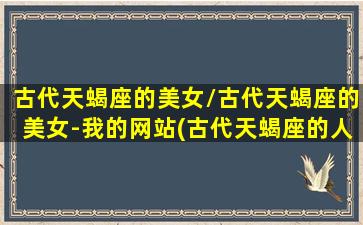 古代天蝎座的美女/古代天蝎座的美女-我的网站(古代天蝎座的人